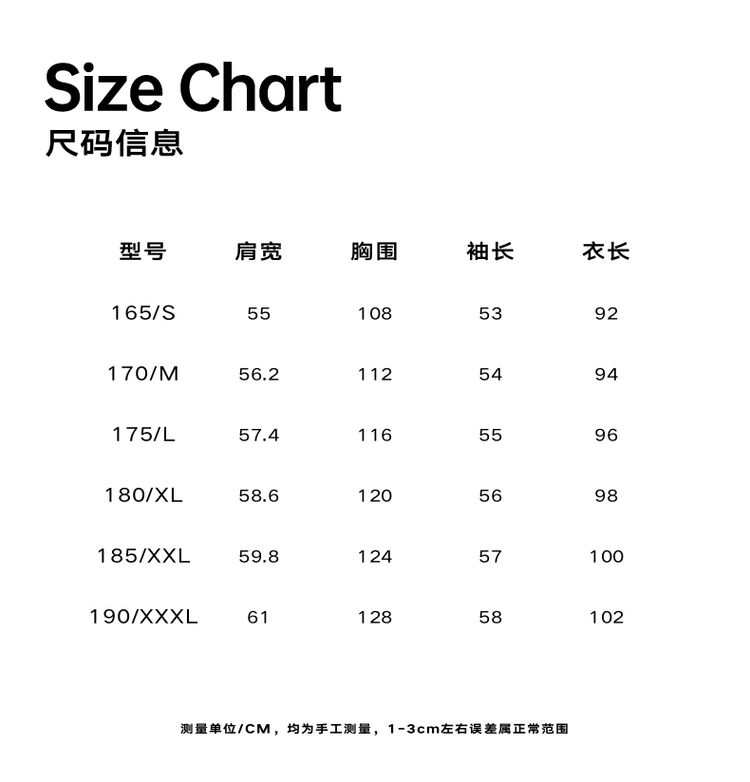 Size Chart
尺码信息

| 型号 | 肩宽 | 胸围 | 袖长 | 衣长 |
|---|---|---|---|---|
| 165/S | 55 | 108 | 53 | 92 |
| 170/M | 56.2 | 112 | 54 | 94 |
| 175/L | 57.4 | 116 | 55 | 96 |
| 180/XL | 58.6 | 120 | 56 | 98 |
| 185/XXL | 59.8 | 124 | 57 | 100 |
| 190/XXXL | 61 | 128 | 58 | 102 |

测量单位/CM，均为手工测量，1-3cm左右误差属正常范围